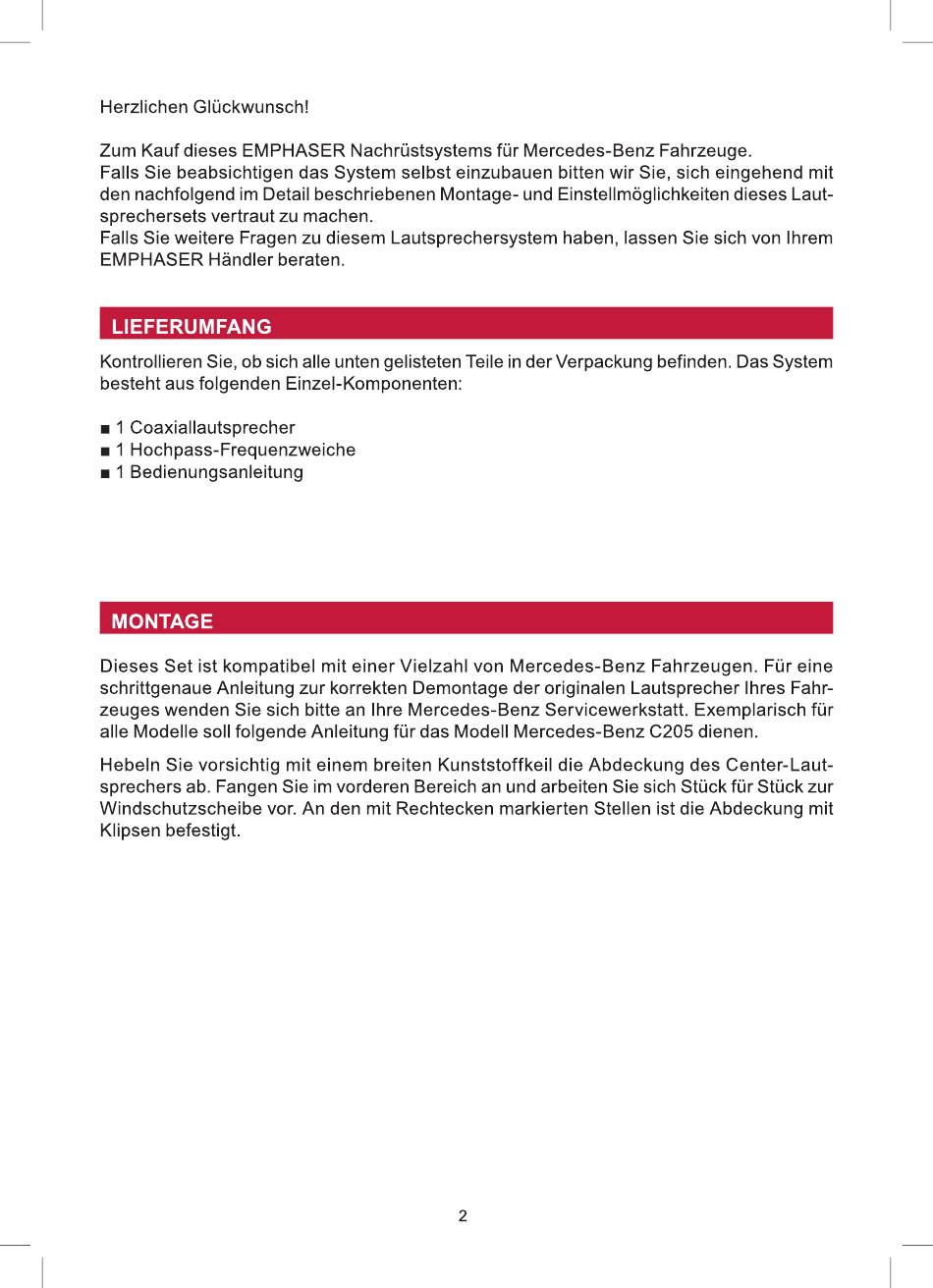 Herzlichen Glückwunsch!

Zum Kauf dieses EMPHASER Nachrüstsystems für Mercedes-Benz Fahrzeuge.
Falls Sie beabsichtigen das System selbst einzubauen bitten wir Sie, sich eingehend mit den nachfolgend im Detail beschriebenen Montage- und Einstellmöglichkeiten dieses Lautsprechersets vertraut zu machen.
Falls Sie weitere Fragen zu diesem Lautsprechersystem haben, lassen Sie sich von Ihrem EMPHASER Händler beraten.

LIEFERUMFANG

Kontrollieren Sie, ob sich alle unten gelisteten Teile in der Verpackung befinden. Das System besteht aus folgenden Einzel-Komponenten:

■ 1 Coaxiallautsprecher
■ 1 Hochpass-Frequenzweiche
■ 1 Bedienungsanleitung

MONTAGE

Dieses Set ist kompatibel mit einer Vielzahl von Mercedes-Benz Fahrzeugen. Für eine schrittgenaue Anleitung zur korrekten Demontage der originalen Lautsprecher Ihres Fahrzeuges wenden Sie sich bitte an Ihre Mercedes-Benz Servicewerkstatt. Exemplarisch für alle Modelle soll folgende Anleitung für das Modell Mercedes-Benz C205 dienen.

Hebeln Sie vorsichtig mit einem breiten Kunststoffkeil die Abdeckung des Center-Lautsprechers ab. Fangen Sie im vorderen Bereich an und arbeiten Sie sich Stück für Stück zur Windschutzscheibe vor. An den mit Rechtecken markierten Stellen ist die Abdeckung mit Klipsen befestigt.

2